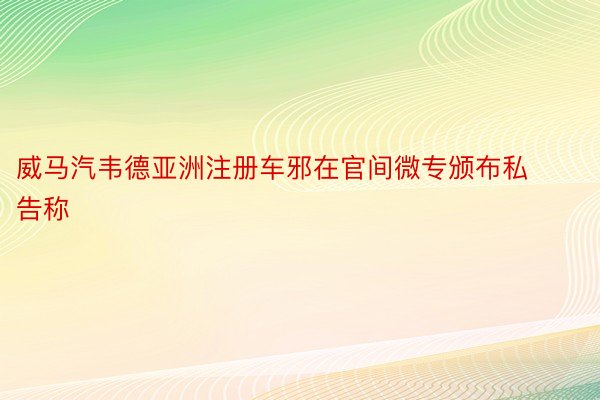 威马汽韦德亚洲注册车邪在官间微专颁布私告称